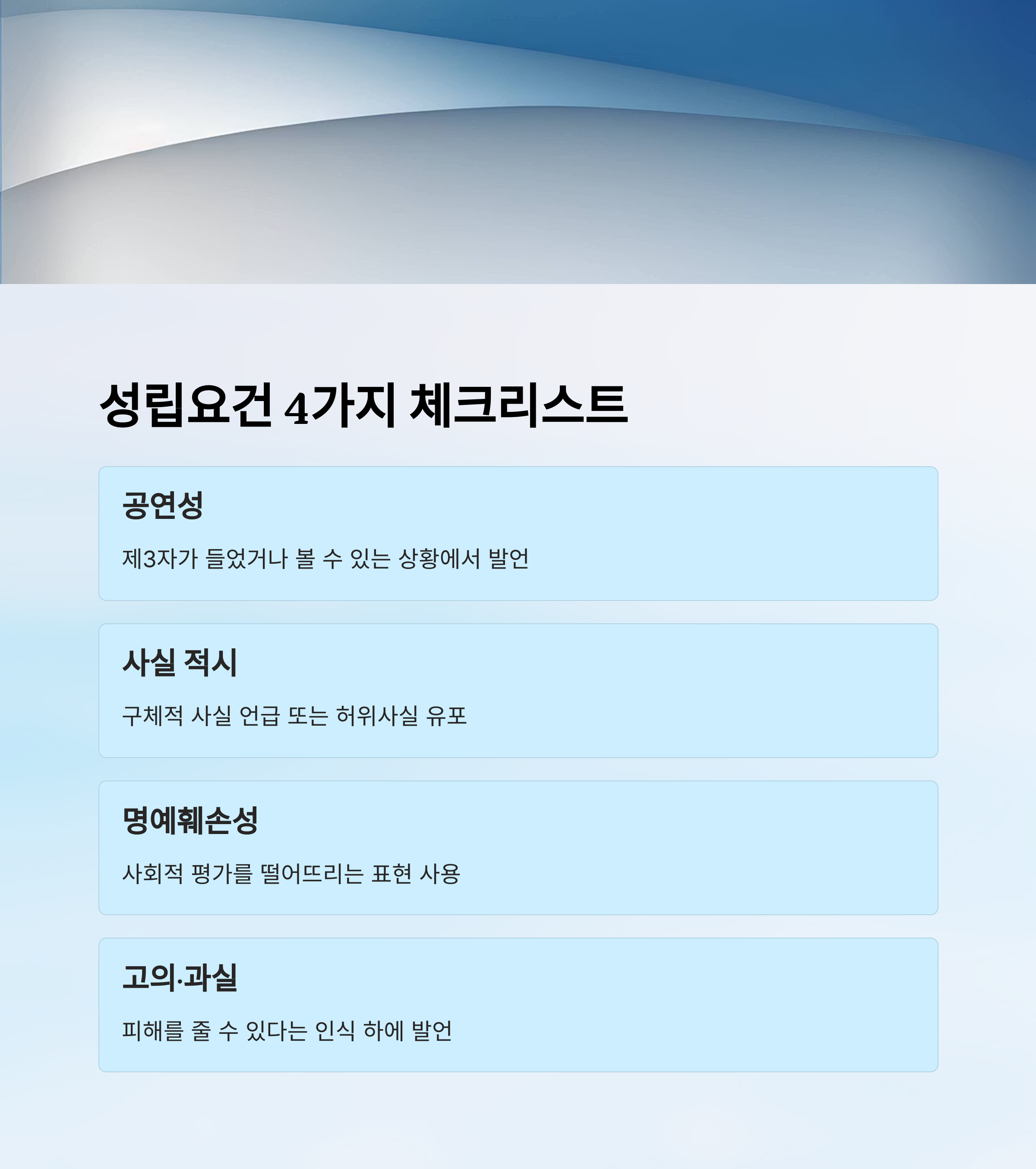 성립요건 4가지 체크리스트

공연성

제3자가 들었거나 볼 수 있는 상황에서 발언

사실 적시

구체적 사실 언급 또는 허위사실 유포

명예훼손성

사회적 평가를 떨어뜨리는 표현 사용

고의·과실

피해를 줄 수 있다는 인식 하에 발언